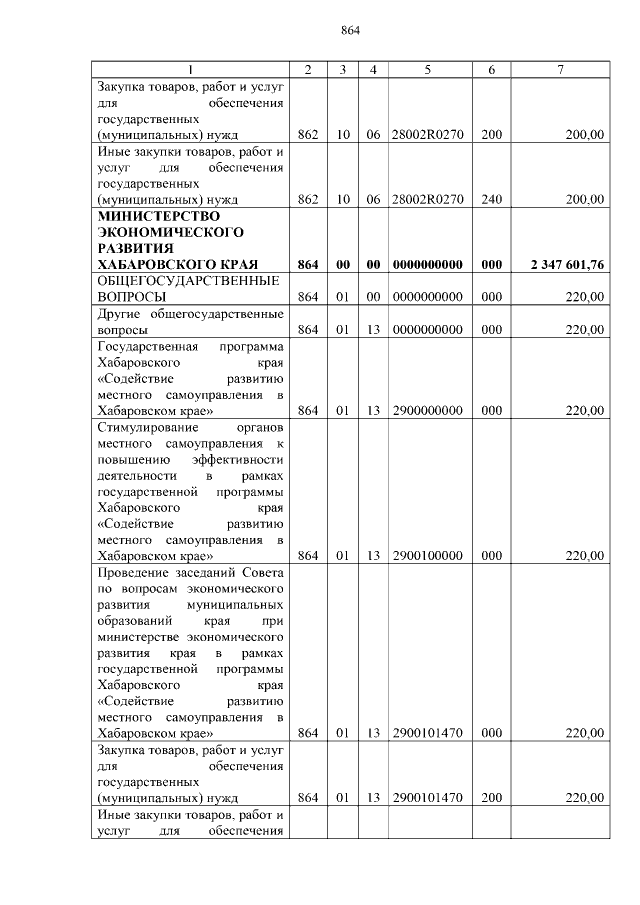 864

| 1 | 2 | 3 | 4 | 5 | 6 | 7 |
|---|---|---|---|---|---|---|
| Закупка товаров, работ и услуг для обеспечения государственных (муниципальных) нужд | 862 | 10 | 06 | 28002R0270 | 200 | 200,00 |
| Иные закупки товаров, работ и услуг для обеспечения государственных (муниципальных) нужд | 862 | 10 | 06 | 28002R0270 | 240 | 200,00 |
| **МИНИСТЕРСТВО ЭКОНОМИЧЕСКОГО РАЗВИТИЯ ХАБАРОВСКОГО КРАЯ** | **864** | **00** | **00** | **0000000000** | **000** | **2 347 601,76** |
| ОБЩЕГОСУДАРСТВЕННЫЕ ВОПРОСЫ | 864 | 01 | 00 | 0000000000 | 000 | 220,00 |
| Другие общегосударственные вопросы | 864 | 01 | 13 | 0000000000 | 000 | 220,00 |
| Государственная программа Хабаровского края «Содействие развитию местного самоуправления в Хабаровском крае» | 864 | 01 | 13 | 2900000000 | 000 | 220,00 |
| Стимулирование органов местного самоуправления к повышению эффективности деятельности в рамках государственной программы Хабаровского края «Содействие развитию местного самоуправления в Хабаровском крае» | 864 | 01 | 13 | 2900100000 | 000 | 220,00 |
| Проведение заседаний Совета по вопросам экономического развития муниципальных образований края при министерстве экономического развития края в рамках государственной программы Хабаровского края «Содействие развитию местного самоуправления в Хабаровском крае» | 864 | 01 | 13 | 2900101470 | 000 | 220,00 |
| Закупка товаров, работ и услуг для обеспечения государственных (муниципальных) нужд | 864 | 01 | 13 | 2900101470 | 200 | 220,00 |
| Иные закупки товаров, работ и услуг для обеспечения | | | | | | |